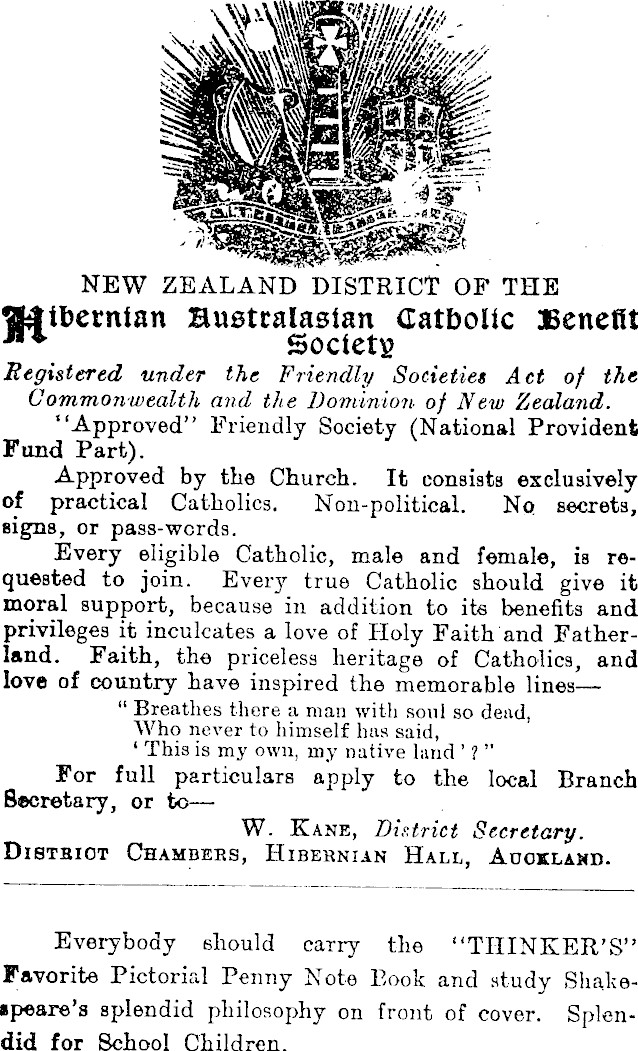 NEW ZEALAND DISTRICT OF THE

Hibernian Australasian Catholic Benefit Society

Registered under the Friendly Societies Act of the Commonwealth and the Dominion of New Zealand.

"Approved" Friendly Society (National Provident Fund Part).

Approved by the Church. It consists exclusively of practical Catholics. Non-political. No secrets, signs, or pass-words.

Every eligible Catholic, male and female, is requested to join. Every true Catholic should give it moral support, because in addition to its benefits and privileges it inculcates a love of Holy Faith and Fatherland. Faith, the priceless heritage of Catholics, and love of country have inspired the memorable lines—

"Breathes there a man with soul so dead,
Who never to himself has said,
'This is my own, my native land'?"

For full particulars apply to the local Branch Secretary, or to—

W. Kane, District Secretary.
District Chambers, Hibernian Hall, Auckland.

Everybody should carry the "THINKER'S" Favorite Pictorial Penny Note Book and study Shakespeare's splendid philosophy on front of cover. Splendid for School Children.